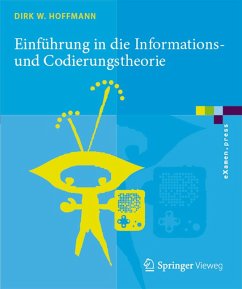 DIRK W. HOFFMANN

Einführung in die Informations- und Codierungstheorie

eXamen.press

Springer Vieweg